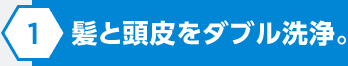 1 髪と頭皮をダブル洗浄。